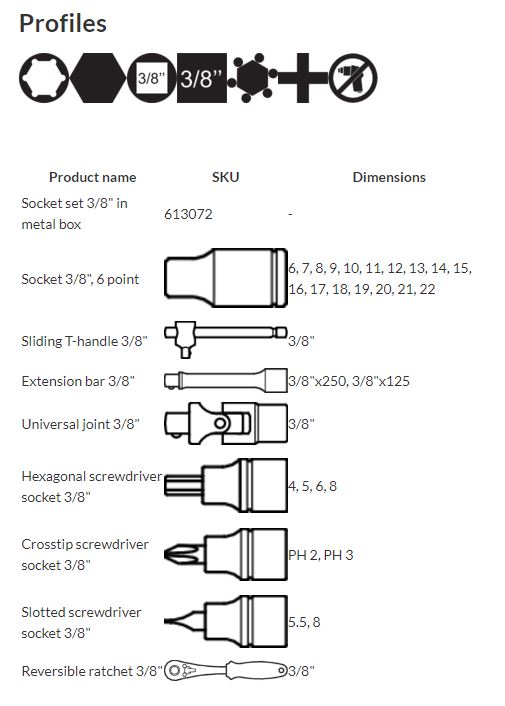 Profiles

3/8" 3/8"

| Product name | SKU | Dimensions |
|---|---|---|
| Socket set 3/8" in metal box | 613072 | - |
| Socket 3/8", 6 point | | 6, 7, 8, 9, 10, 11, 12, 13, 14, 15, 16, 17, 18, 19, 20, 21, 22 |
| Sliding T-handle 3/8" | | 3/8" |
| Extension bar 3/8" | | 3/8"x250, 3/8"x125 |
| Universal joint 3/8" | | 3/8" |
| Hexagonal screwdriver socket 3/8" | | 4, 5, 6, 8 |
| Crosstip screwdriver socket 3/8" | | PH 2, PH 3 |
| Slotted screwdriver socket 3/8" | | 5.5, 8 |
| Reversible ratchet 3/8" | | 3/8" |